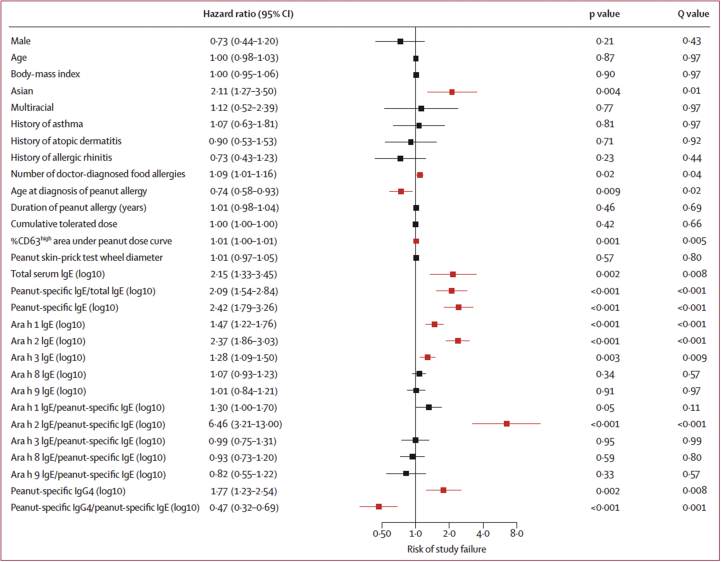 | | Hazard ratio (95% CI) | p value | Q value |
|---|---|---|---|
| Male | 0·73 (0·44–1·20) | 0·21 | 0·43 |
| Age | 1·00 (0·98–1·03) | 0·87 | 0·97 |
| Body-mass index | 1·00 (0·95–1·06) | 0·90 | 0·97 |
| Asian | 2·11 (1·27–3·50) | 0·004 | 0·01 |
| Multiracial | 1·12 (0·52–2·39) | 0·77 | 0·97 |
| History of asthma | 1·07 (0·63–1·81) | 0·81 | 0·97 |
| History of atopic dermatitis | 0·90 (0·53–1·53) | 0·71 | 0·92 |
| History of allergic rhinitis | 0·73 (0·43–1·23) | 0·23 | 0·44 |
| Number of doctor-diagnosed food allergies | 1·09 (1·01–1·16) | 0·02 | 0·04 |
| Age at diagnosis of peanut allergy | 0·74 (0·58–0·93) | 0·009 | 0·02 |
| Duration of peanut allergy (years) | 1·01 (0·98–1·04) | 0·46 | 0·69 |
| Cumulative tolerated dose | 1·00 (1·00–1·00) | 0·42 | 0·66 |
| %CD63$^{high}$ area under peanut dose curve | 1·01 (1·00–1·01) | 0·001 | 0·005 |
| Peanut skin-prick test wheel diameter | 1·01 (0·97–1·05) | 0·57 | 0·80 |
| Total serum IgE (log10) | 2·15 (1·33–3·45) | 0·002 | 0·008 |
| Peanut-specific IgE/total IgE (log10) | 2·09 (1·54–2·84) | <0·001 | <0·001 |
| Peanut-specific IgE (log10) | 2·42 (1·79–3·26) | <0·001 | <0·001 |
| Ara h 1 IgE (log10) | 1·47 (1·22–1·76) | <0·001 | <0·001 |
| Ara h 2 IgE (log10) | 2·37 (1·86–3·03) | <0·001 | <0·001 |
| Ara h 3 IgE (log10) | 1·28 (1·09–1·50) | 0·003 | 0·009 |
| Ara h 8 IgE (log10) | 1·07 (0·93–1·23) | 0·34 | 0·57 |
| Ara h 9 IgE (log10) | 1·01 (0·84–1·21) | 0·91 | 0·97 |
| Ara h 1 IgE/peanut-specific IgE (log10) | 1·30 (1·00–1·70) | 0·05 | 0·11 |
| Ara h 2 IgE/peanut-specific IgE (log10) | 6·46 (3·21–13·00) | <0·001 | <0·001 |
| Ara h 3 IgE/peanut-specific IgE (log10) | 0·99 (0·75–1·31) | 0·95 | 0·99 |
| Ara h 8 IgE/peanut-specific IgE (log10) | 0·93 (0·73–1·20) | 0·59 | 0·80 |
| Ara h 9 IgE/peanut-specific IgE (log10) | 0·82 (0·55–1·22) | 0·33 | 0·57 |
| Peanut-specific IgG4 (log10) | 1·77 (1·23–2·54) | 0·002 | 0·008 |
| Peanut-specific IgG4/peanut-specific IgE (log10) | 0·47 (0·32–0·69) | <0·001 | 0·001 |

0·50 1·0 2·0 4·0 8·0
Risk of study failure